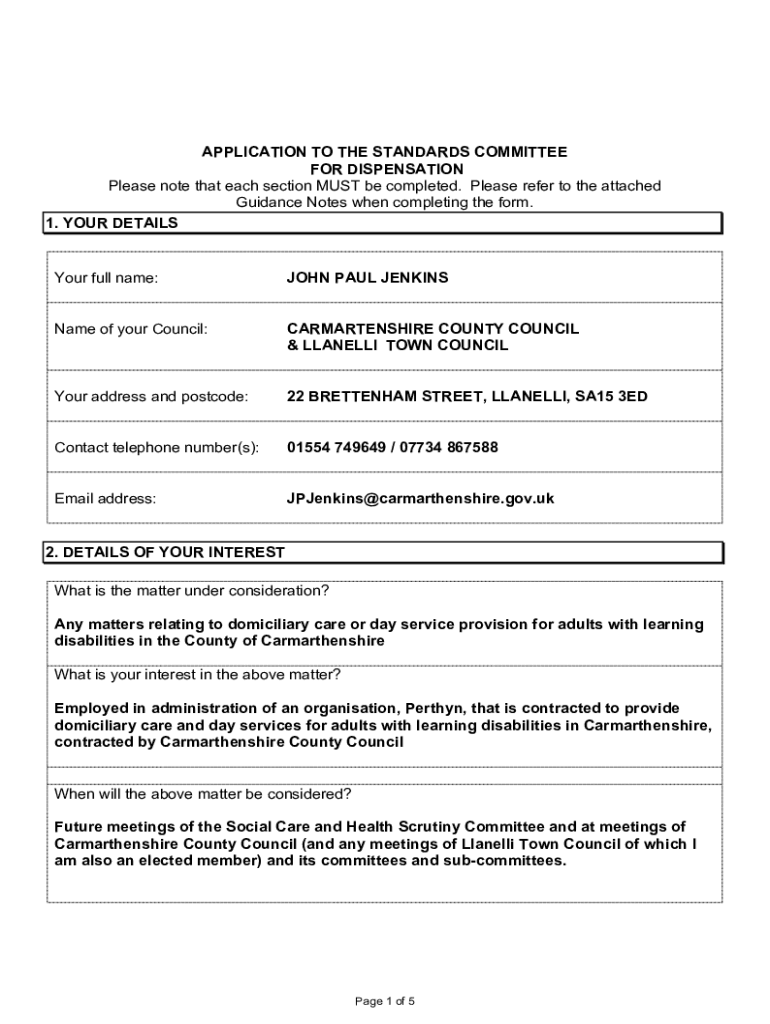 APPLICATION TO THE STANDARDS COMMITTEE
FOR DISPENSATION
Please note that each section MUST be completed. Please refer to the attached Guidance Notes when completing the form.

1. YOUR DETAILS

| | |
|---|---|
| Your full name: | JOHN PAUL JENKINS |
| Name of your Council: | CARMARTENSHIRE COUNTY COUNCIL & LLANELLI TOWN COUNCIL |
| Your address and postcode: | 22 BRETTENHAM STREET, LLANELLI, SA15 3ED |
| Contact telephone number(s): | 01554 749649 / 07734 867588 |
| Email address: | JPJenkins@carmarthenshire.gov.uk |

2. DETAILS OF YOUR INTEREST

What is the matter under consideration?

Any matters relating to domiciliary care or day service provision for adults with learning disabilities in the County of Carmarthenshire

What is your interest in the above matter?

Employed in administration of an organisation, Perthyn, that is contracted to provide domiciliary care and day services for adults with learning disabilities in Carmarthenshire, contracted by Carmarthenshire County Council

When will the above matter be considered?

Future meetings of the Social Care and Health Scrutiny Committee and at meetings of Carmarthenshire County Council (and any meetings of Llanelli Town Council of which I am also an elected member) and its committees and sub-committees.

Page 1 of 5